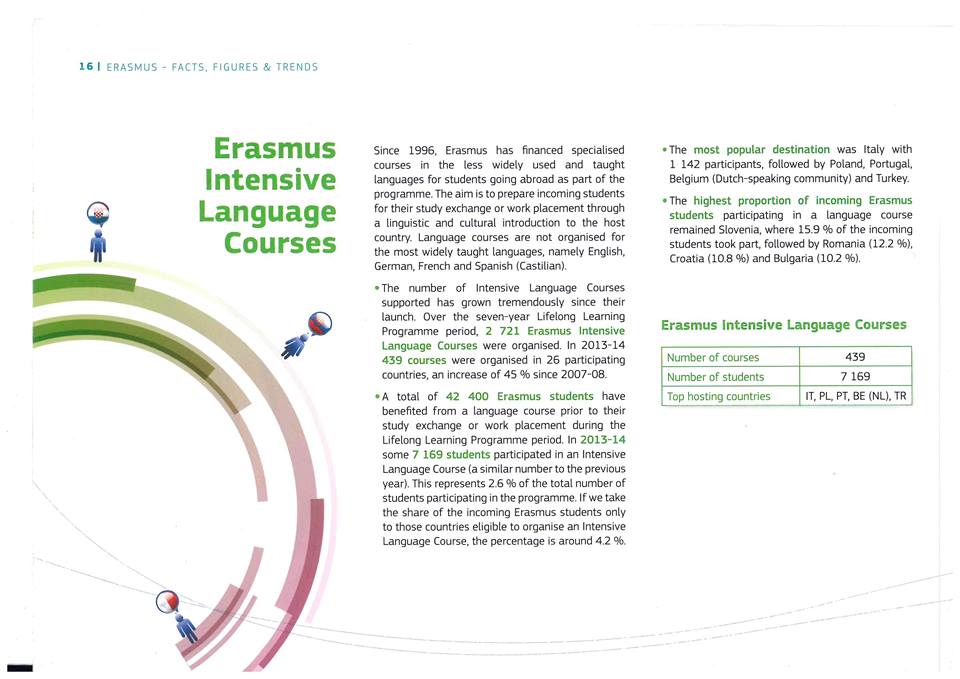 16 | ERASMUS - FACTS, FIGURES & TRENDS

Erasmus Intensive Language Courses

Since 1996, Erasmus has financed specialised courses in the less widely used and taught languages for students going abroad as part of the programme. The aim is to prepare incoming students for their study exchange or work placement through a linguistic and cultural introduction to the host country. Language courses are not organised for the most widely taught languages, namely English, German, French and Spanish (Castilian).

• The number of Intensive Language Courses supported has grown tremendously since their launch. Over the seven-year Lifelong Learning Programme period, 2 721 Erasmus Intensive Language Courses were organised. In 2013-14 439 courses were organised in 26 participating countries, an increase of 45 % since 2007-08.

• A total of 42 400 Erasmus students have benefited from a language course prior to their study exchange or work placement during the Lifelong Learning Programme period. In 2013-14 some 7 169 students participated in an Intensive Language Course (a similar number to the previous year). This represents 2.6 % of the total number of students participating in the programme. If we take the share of the incoming Erasmus students only to those countries eligible to organise an Intensive Language Course, the percentage is around 4.2 %.

• The most popular destination was Italy with 1 142 participants, followed by Poland, Portugal, Belgium (Dutch-speaking community) and Turkey.

• The highest proportion of incoming Erasmus students participating in a language course remained Slovenia, where 15.9 % of the incoming students took part, followed by Romania (12.2 %), Croatia (10.8 %) and Bulgaria (10.2 %).

Erasmus Intensive Language Courses

| Number of courses | 439 |
|---|---|
| Number of students | 7 169 |
| Top hosting countries | IT, PL, PT, BE (NL), TR |